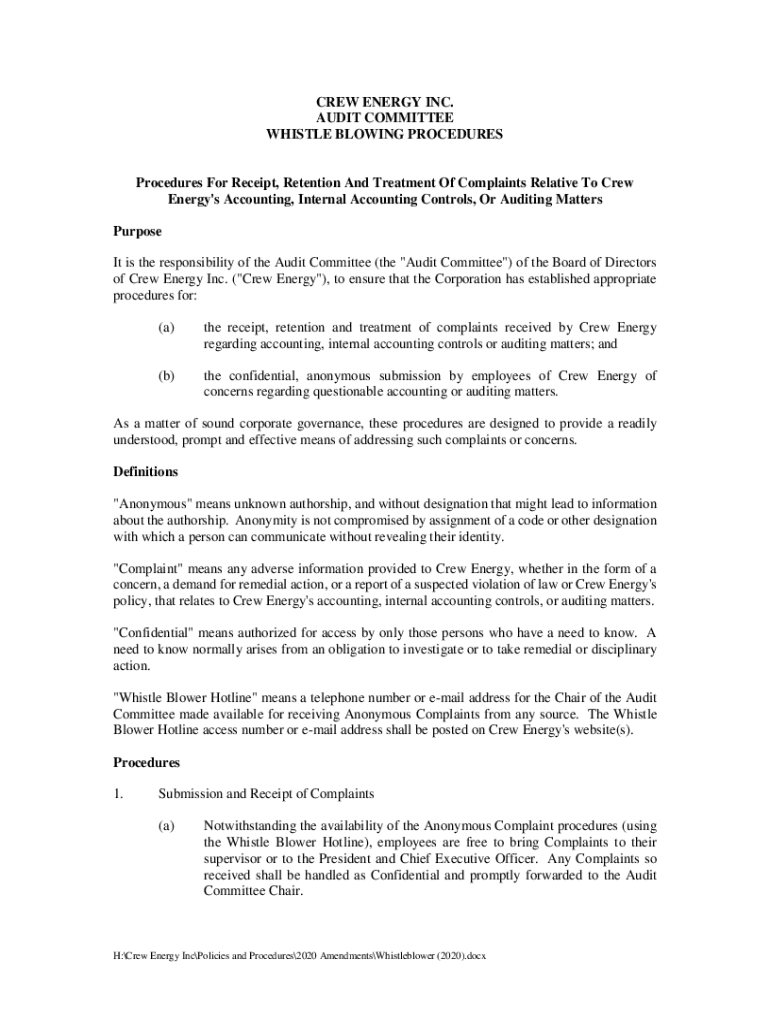 CREW ENERGY INC.
AUDIT COMMITTEE
WHISTLE BLOWING PROCEDURES

Procedures For Receipt, Retention And Treatment Of Complaints Relative To Crew Energy's Accounting, Internal Accounting Controls, Or Auditing Matters

Purpose

It is the responsibility of the Audit Committee (the "Audit Committee") of the Board of Directors of Crew Energy Inc. ("Crew Energy"), to ensure that the Corporation has established appropriate procedures for:

(a) the receipt, retention and treatment of complaints received by Crew Energy regarding accounting, internal accounting controls or auditing matters; and

(b) the confidential, anonymous submission by employees of Crew Energy of concerns regarding questionable accounting or auditing matters.

As a matter of sound corporate governance, these procedures are designed to provide a readily understood, prompt and effective means of addressing such complaints or concerns.

Definitions

"Anonymous" means unknown authorship, and without designation that might lead to information about the authorship. Anonymity is not compromised by assignment of a code or other designation with which a person can communicate without revealing their identity.

"Complaint" means any adverse information provided to Crew Energy, whether in the form of a concern, a demand for remedial action, or a report of a suspected violation of law or Crew Energy's policy, that relates to Crew Energy's accounting, internal accounting controls, or auditing matters.

"Confidential" means authorized for access by only those persons who have a need to know. A need to know normally arises from an obligation to investigate or to take remedial or disciplinary action.

"Whistle Blower Hotline" means a telephone number or e-mail address for the Chair of the Audit Committee made available for receiving Anonymous Complaints from any source. The Whistle Blower Hotline access number or e-mail address shall be posted on Crew Energy's website(s).

Procedures

1. Submission and Receipt of Complaints

(a) Notwithstanding the availability of the Anonymous Complaint procedures (using the Whistle Blower Hotline), employees are free to bring Complaints to their supervisor or to the President and Chief Executive Officer. Any Complaints so received shall be handled as Confidential and promptly forwarded to the Audit Committee Chair.

H:\Crew Energy Inc\Policies and Procedures\2020 Amendments\Whistleblower (2020).docx